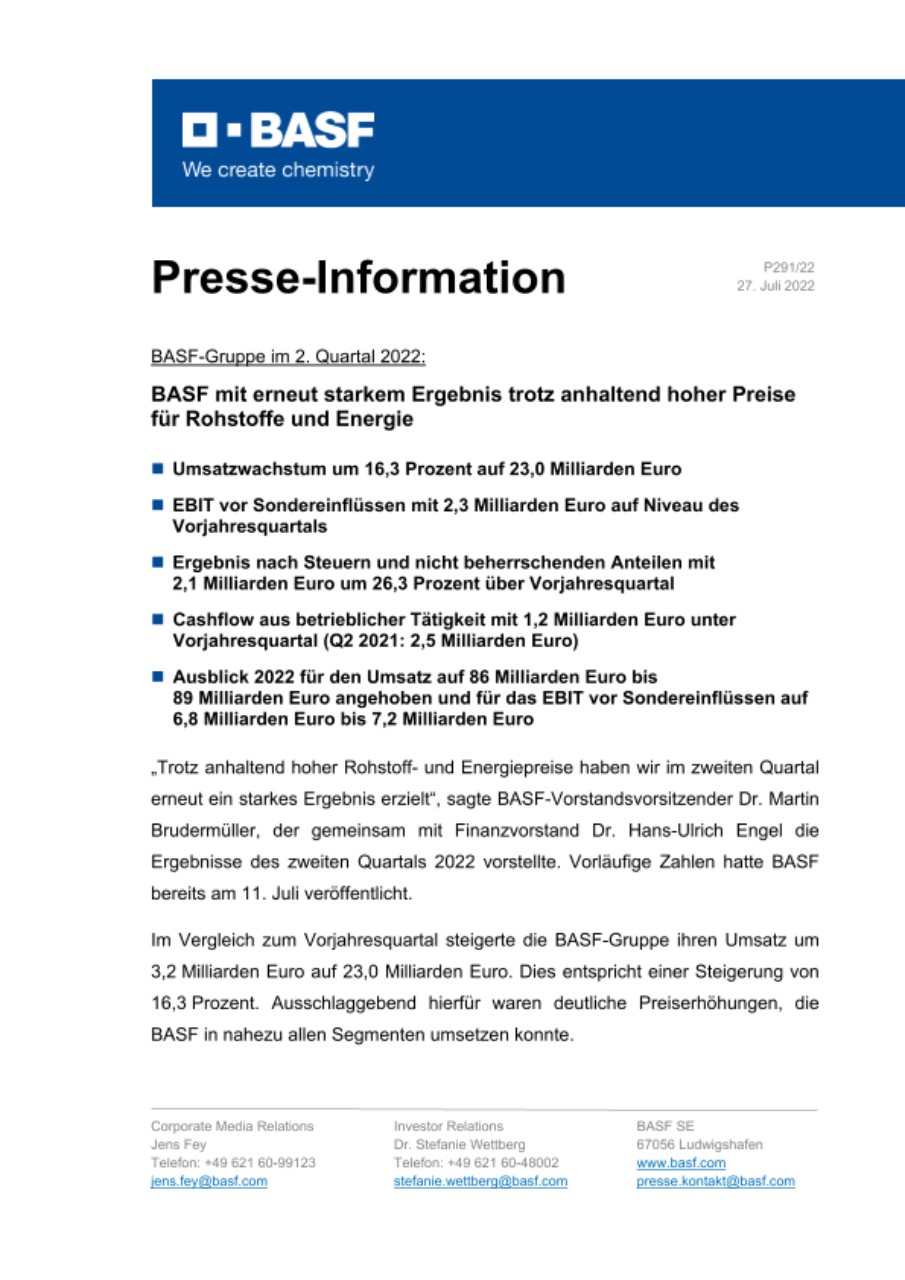 BASF
We create chemistry

Presse-Information

P291/22
27. Juli 2022

BASF-Gruppe im 2. Quartal 2022:

BASF mit erneut starkem Ergebnis trotz anhaltend hoher Preise für Rohstoffe und Energie

Umsatzwachstum um 16,3 Prozent auf 23,0 Milliarden Euro

EBIT vor Sondereinflüssen mit 2,3 Milliarden Euro auf Niveau des Vorjahresquartals

Ergebnis nach Steuern und nicht beherrschenden Anteilen mit 2,1 Milliarden Euro um 26,3 Prozent über Vorjahresquartal

Cashflow aus betrieblicher Tätigkeit mit 1,2 Milliarden Euro unter Vorjahresquartal (Q2 2021: 2,5 Milliarden Euro)

Ausblick 2022 für den Umsatz auf 86 Milliarden Euro bis 89 Milliarden Euro angehoben und für das EBIT vor Sondereinflüssen auf 6,8 Milliarden Euro bis 7,2 Milliarden Euro

„Trotz anhaltend hoher Rohstoff- und Energiepreise haben wir im zweiten Quartal erneut ein starkes Ergebnis erzielt“, sagte BASF-Vorstandsvorsitzender Dr. Martin Brudermüller, der gemeinsam mit Finanzvorstand Dr. Hans-Ulrich Engel die Ergebnisse des zweiten Quartals 2022 vorstellte. Vorläufige Zahlen hatte BASF bereits am 11. Juli veröffentlicht.

Im Vergleich zum Vorjahresquartal steigerte die BASF-Gruppe ihren Umsatz um 3,2 Milliarden Euro auf 23,0 Milliarden Euro. Dies entspricht einer Steigerung von 16,3 Prozent. Ausschlaggebend hierfür waren deutliche Preiserhöhungen, die BASF in nahezu allen Segmenten umsetzen konnte.

Corporate Media Relations
Jens Fey
Telefon: +49 621 60-99123
jens.fey@basf.com

Investor Relations
Dr. Stefanie Wettberg
Telefon: +49 621 60-48002
stefanie.wettberg@basf.com

BASF SE
67056 Ludwigshafen
www.basf.com
presse.kontakt@basf.com